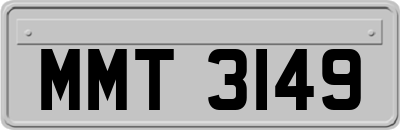 MMT 3149